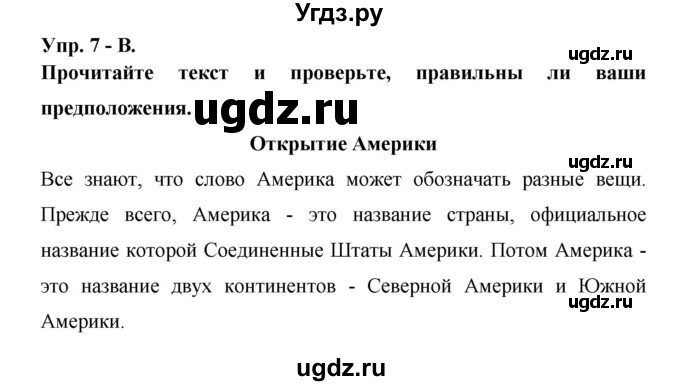 Угдз.ру

Упр. 7 - В.

ugdz.ru

Прочитайте текст и проверьте, правильны ли ваши предположения.

ugdz.ru

Открытие Америки

ugdz.ru

Все знают, что слово Америка может обозначать разные вещи. Прежде всего, Америка - это название страны, официальное название которой Соединенные Штаты Америки. Потом Америка - это название двух континентов - Северной Америки и Южной Америки.

ugdz.ru

ugdz.ru